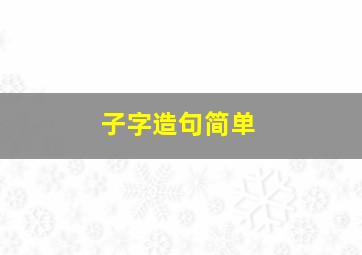 子字造句简单